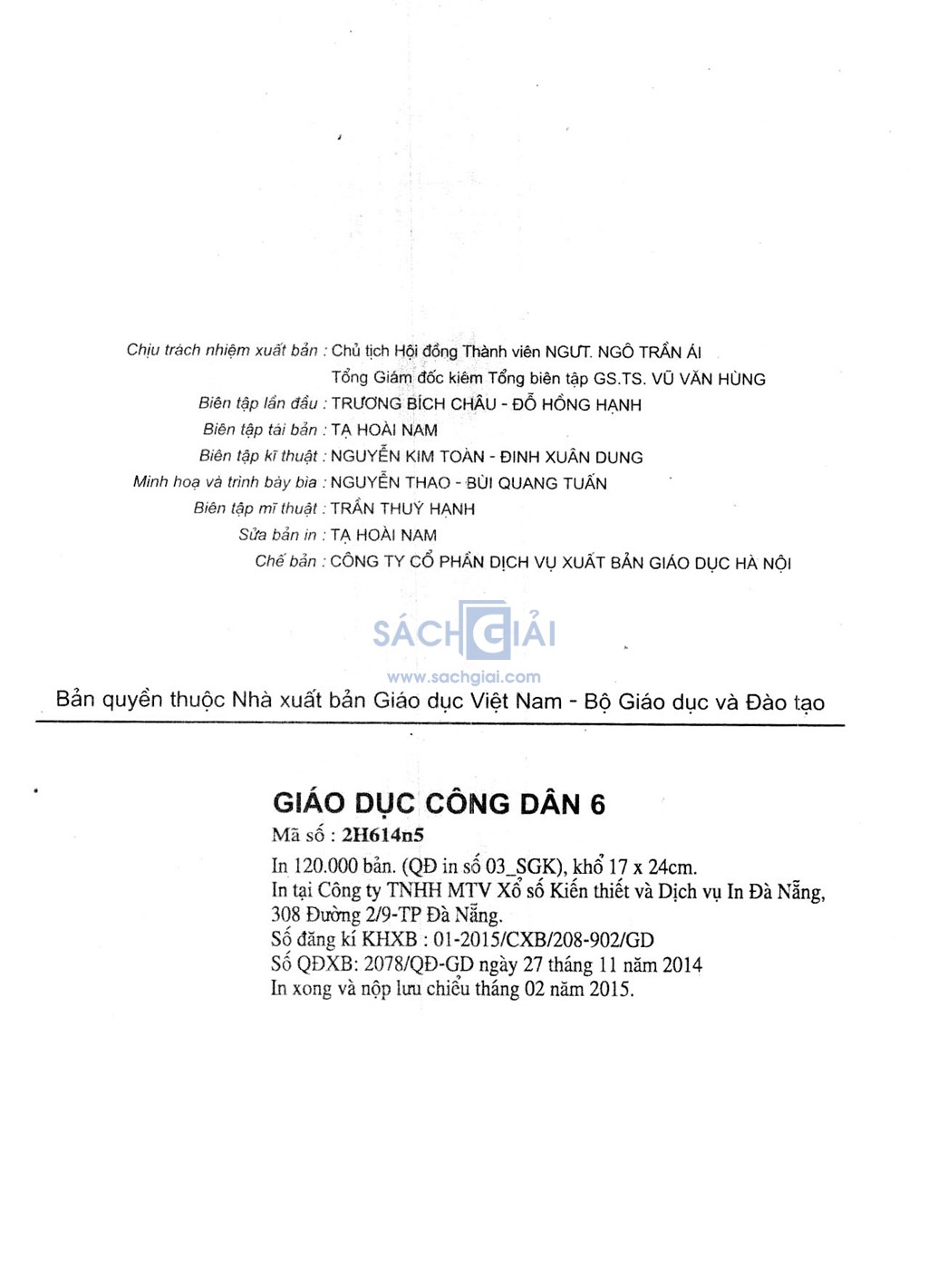 Chịu trách nhiệm xuất bản : Chủ tịch Hội đồng Thành viên NGƯT. NGÔ TRẦN ÁI
Tổng Giám đốc kiêm Tổng biên tập GS.TS. VŨ VĂN HÙNG
Biên tập lần đầu : TRƯƠNG BÍCH CHÂU - ĐỖ HỒNG HẠNH
Biên tập tái bản : TẠ HOÀI NAM
Biên tập kĩ thuật : NGUYỄN KIM TOÀN - ĐINH XUÂN DUNG
Minh hoạ và trình bày bìa : NGUYỄN THAO - BÙI QUANG TUẤN
Biên tập mĩ thuật : TRẦN THUÝ HẠNH
Sửa bản in : TẠ HOÀI NAM
Chế bản : CÔNG TY CỔ PHẦN DỊCH VỤ XUẤT BẢN GIÁO DỤC HÀ NỘI

SÁCH GIẢI
www.sachgiai.com

Bản quyền thuộc Nhà xuất bản Giáo dục Việt Nam - Bộ Giáo dục và Đào tạo

GIÁO DỤC CÔNG DÂN 6
Mã số : 2H614n5
In 120.000 bản. (QĐ in số 03_SGK), khổ 17 x 24cm.
In tại Công ty TNHH MTV Xổ số Kiến thiết và Dịch vụ In Đà Nẵng, 308 Đường 2/9-TP Đà Nẵng.
Số đăng kí KHXB : 01-2015/CXB/208-902/GD
Số QĐXB: 2078/QĐ-GD ngày 27 tháng 11 năm 2014
In xong và nộp lưu chiểu tháng 02 năm 2015.